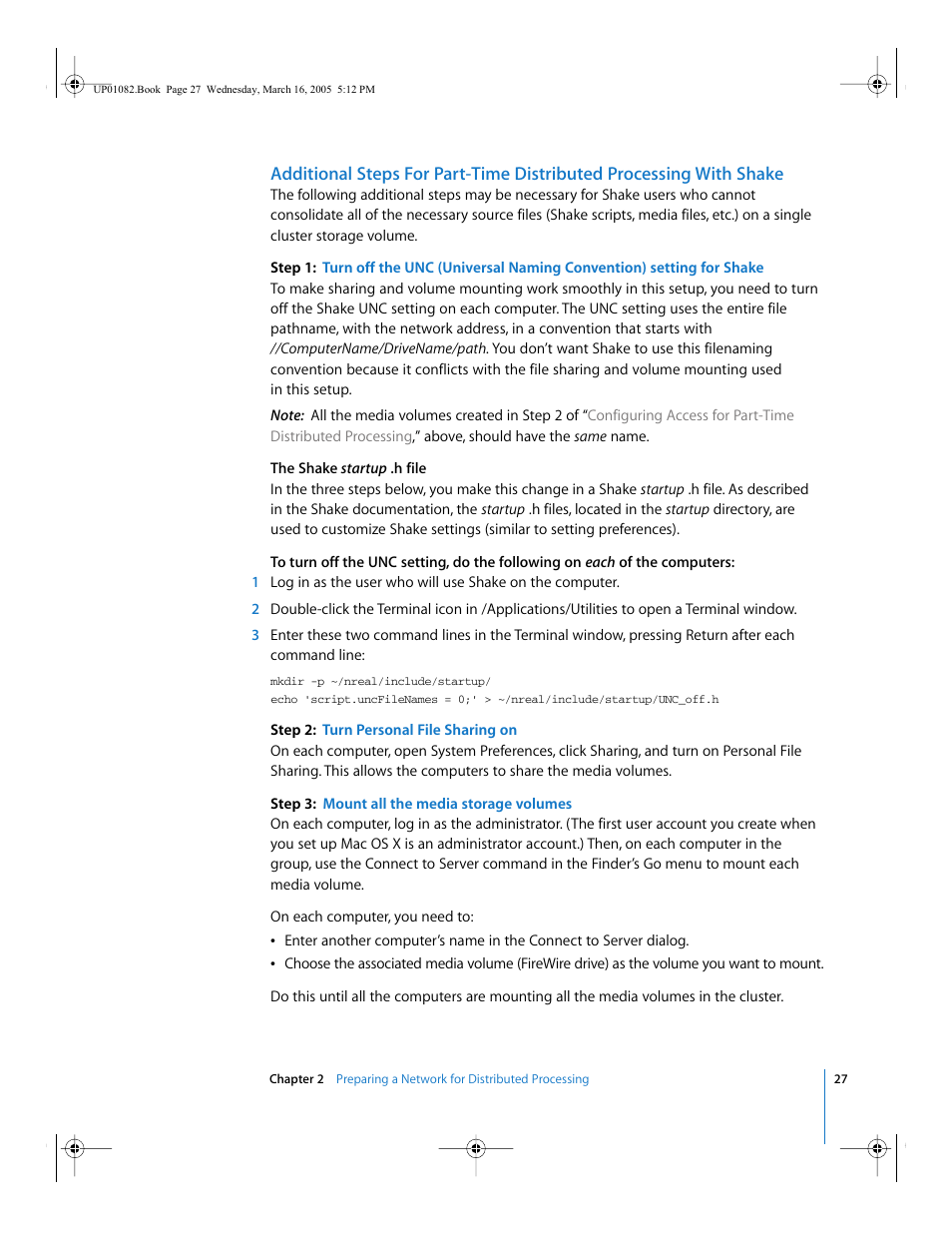 UP01082.Book Page 27 Wednesday, March 16, 2005 5:12 PM

Additional Steps For Part-Time Distributed Processing With Shake
The following additional steps may be necessary for Shake users who cannot consolidate all of the necessary source files (Shake scripts, media files, etc.) on a single cluster storage volume.

Step 1: Turn off the UNC (Universal Naming Convention) setting for Shake
To make sharing and volume mounting work smoothly in this setup, you need to turn off the Shake UNC setting on each computer. The UNC setting uses the entire file pathname, with the network address, in a convention that starts with //ComputerName/DriveName/path. You don't want Shake to use this filenaming convention because it conflicts with the file sharing and volume mounting used in this setup.

Note: All the media volumes created in Step 2 of "Configuring Access for Part-Time Distributed Processing," above, should have the same name.

The Shake startup .h file
In the three steps below, you make this change in a Shake startup .h file. As described in the Shake documentation, the startup .h files, located in the startup directory, are used to customize Shake settings (similar to setting preferences).

To turn off the UNC setting, do the following on each of the computers:
1 Log in as the user who will use Shake on the computer.
2 Double-click the Terminal icon in /Applications/Utilities to open a Terminal window.
3 Enter these two command lines in the Terminal window, pressing Return after each command line:

mkdir -p ~/nreal/include/startup/
echo 'script.uncFileNames = 0;' > ~/nreal/include/startup/UNC_off.h

Step 2: Turn Personal File Sharing on
On each computer, open System Preferences, click Sharing, and turn on Personal File Sharing. This allows the computers to share the media volumes.

Step 3: Mount all the media storage volumes
On each computer, log in as the administrator. (The first user account you create when you set up Mac OS X is an administrator account.) Then, on each computer in the group, use the Connect to Server command in the Finder's Go menu to mount each media volume.

On each computer, you need to:
• Enter another computer's name in the Connect to Server dialog.
• Choose the associated media volume (FireWire drive) as the volume you want to mount.

Do this until all the computers are mounting all the media volumes in the cluster.

Chapter 2 Preparing a Network for Distributed Processing 27